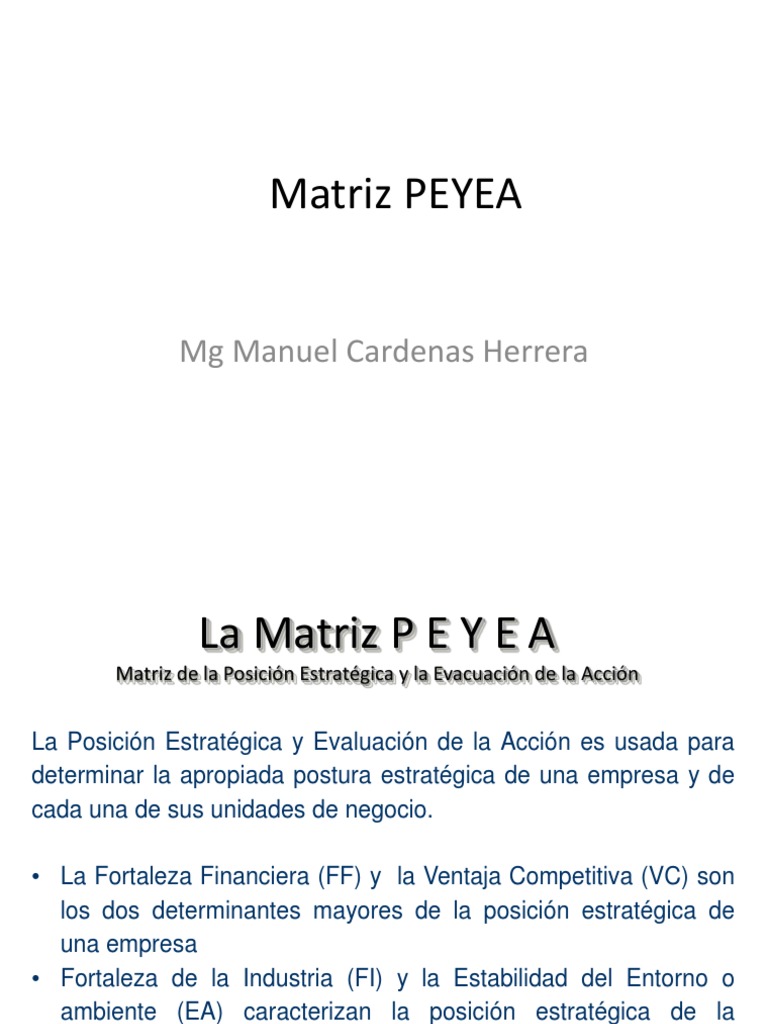 Matriz PEYEA

Mg Manuel Cardenas Herrera

La Matriz P E Y E A

Matriz de la Posición Estratégica y la Evacuación de la Acción

La Posición Estratégica y Evaluación de la Acción es usada para determinar la apropiada postura estratégica de una empresa y de cada una de sus unidades de negocio.

• La Fortaleza Financiera (FF) y la Ventaja Competitiva (VC) son los dos determinantes mayores de la posición estratégica de una empresa
• Fortaleza de la Industria (FI) y la Estabilidad del Entorno o ambiente (EA) caracterizan la posición estratégica de la